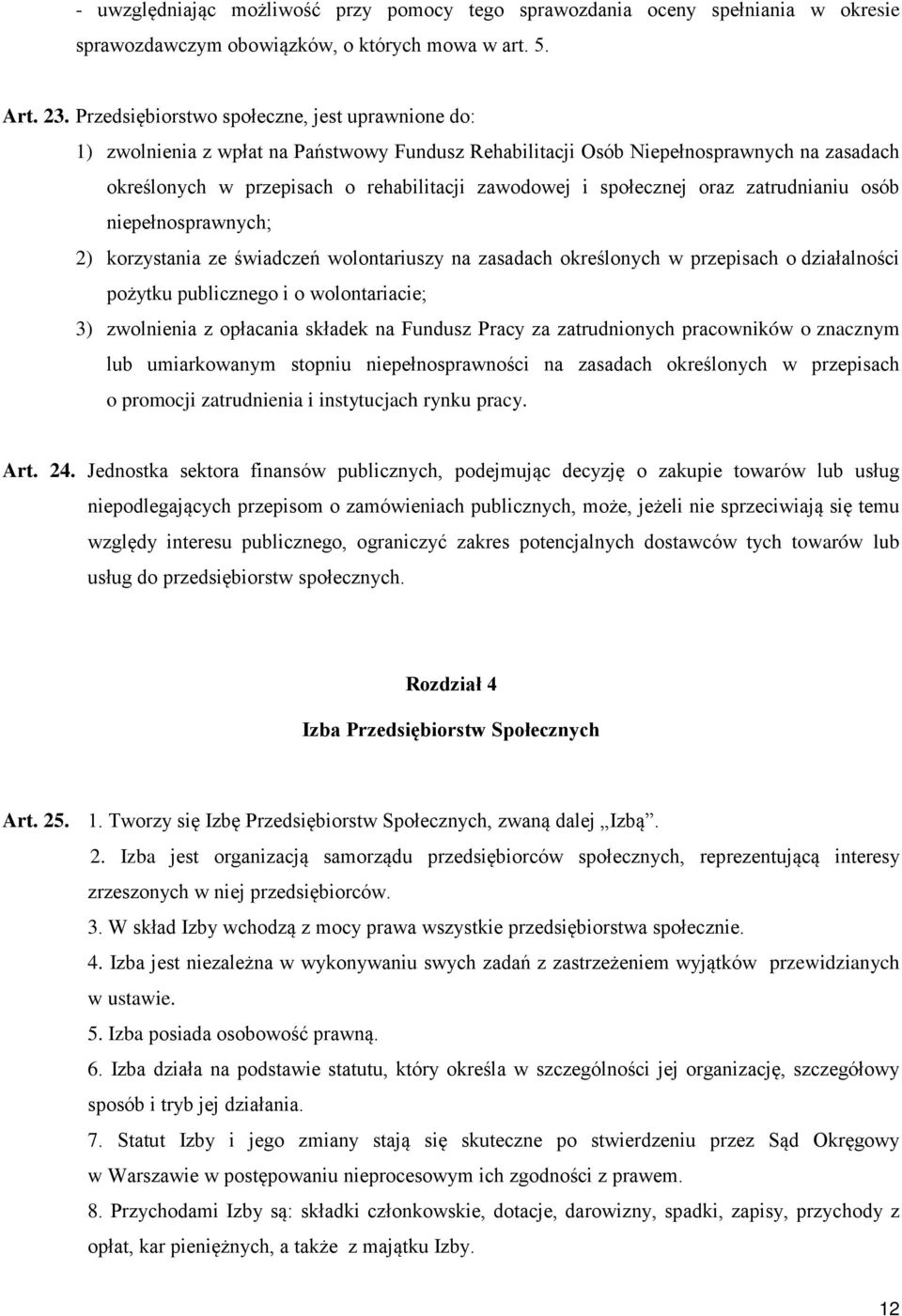 - uwzględniając możliwość przy pomocy tego sprawozdania oceny spełniania w okresie sprawozdawczym obowiązków, o których mowa w art. 5.

Art. 23. Przedsiębiorstwo społeczne, jest uprawnione do:

1) zwolnienia z wpłat na Państwowy Fundusz Rehabilitacji Osób Niepełnosprawnych na zasadach określonych w przepisach o rehabilitacji zawodowej i społecznej oraz zatrudnianiu osób niepełnosprawnych;

2) korzystania ze świadczeń wolontariuszy na zasadach określonych w przepisach o działalności pożytku publicznego i o wolontariacie;

3) zwolnienia z opłacania składek na Fundusz Pracy za zatrudnionych pracowników o znacznym lub umiarkowanym stopniu niepełnosprawności na zasadach określonych w przepisach o promocji zatrudnienia i instytucjach rynku pracy.

Art. 24. Jednostka sektora finansów publicznych, podejmując decyzję o zakupie towarów lub usług niepodlegających przepisom o zamówieniach publicznych, może, jeżeli nie sprzeciwiają się temu względy interesu publicznego, ograniczyć zakres potencjalnych dostawców tych towarów lub usług do przedsiębiorstw społecznych.

Rozdział 4

Izba Przedsiębiorstw Społecznych

Art. 25. 1. Tworzy się Izbę Przedsiębiorstw Społecznych, zwaną dalej „Izbą”.

2. Izba jest organizacją samorządu przedsiębiorców społecznych, reprezentującą interesy zrzeszonych w niej przedsiębiorców.

3. W skład Izby wchodzą z mocy prawa wszystkie przedsiębiorstwa społecznie.

4. Izba jest niezależna w wykonywaniu swych zadań z zastrzeżeniem wyjątków przewidzianych w ustawie.

5. Izba posiada osobowość prawną.

6. Izba działa na podstawie statutu, który określa w szczególności jej organizację, szczegółowy sposób i tryb jej działania.

7. Statut Izby i jego zmiany stają się skuteczne po stwierdzeniu przez Sąd Okręgowy w Warszawie w postępowaniu nieprocesowym ich zgodności z prawem.

8. Przychodami Izby są: składki członkowskie, dotacje, darowizny, spadki, zapisy, przychody z opłat, kar pieniężnych, a także z majątku Izby.

12